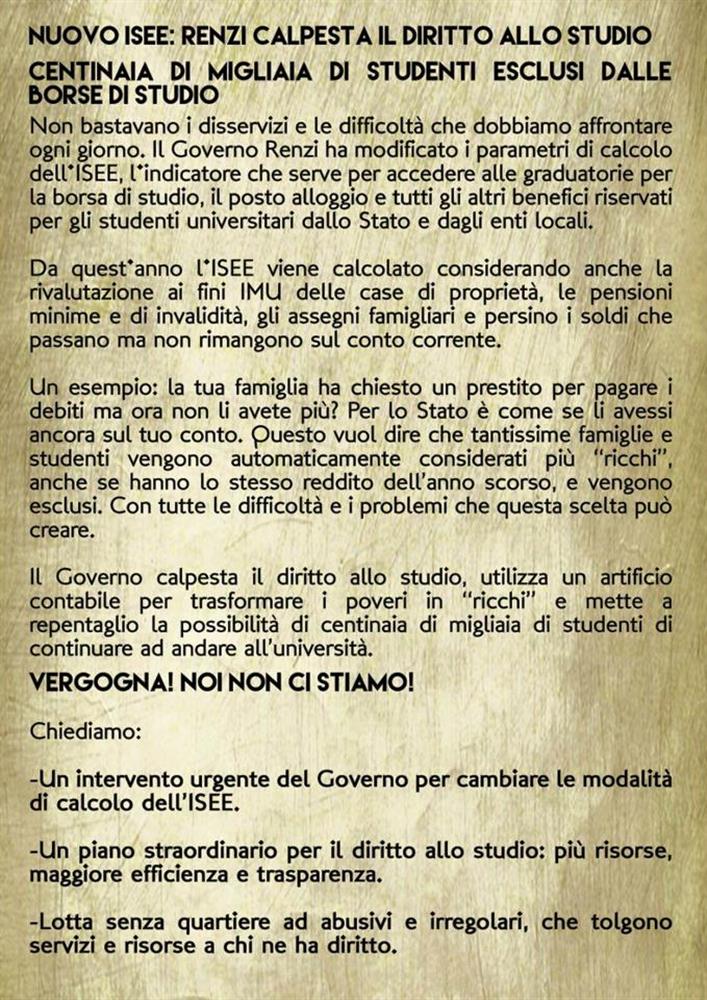 NUOVO ISEE: RENZI CALPESTA IL DIRITTO ALLO STUDIO

CENTINAIA DI MIGLIAIA DI STUDENTI ESCLUSI DALLE BORSE DI STUDIO

Non bastavano i disservizi e le difficoltà che dobbiamo affrontare ogni giorno. Il Governo Renzi ha modificato i parametri di calcolo dell'ISEE, l'indicatore che serve per accedere alle graduatorie per la borsa di studio, il posto alloggio e tutti gli altri benefici riservati per gli studenti universitari dallo Stato e dagli enti locali.

Da quest'anno l'ISEE viene calcolato considerando anche la rivalutazione ai fini IMU delle case di proprietà, le pensioni minime e di invalidità, gli assegni famigliari e persino i soldi che passano ma non rimangono sul conto corrente.

Un esempio: la tua famiglia ha chiesto un prestito per pagare i debiti ma ora non li avete più? Per lo Stato è come se li avessi ancora sul tuo conto. Questo vuol dire che tantissime famiglie e studenti vengono automaticamente considerati più "ricchi", anche se hanno lo stesso reddito dell'anno scorso, e vengono esclusi. Con tutte le difficoltà e i problemi che questa scelta può creare.

Il Governo calpesta il diritto allo studio, utilizza un artificio contabile per trasformare i poveri in "ricchi" e mette a repentaglio la possibilità di centinaia di migliaia di studenti di continuare ad andare all'università.

VERGOGNA! NOI NON CI STIAMO!

Chiediamo:

-Un intervento urgente del Governo per cambiare le modalità di calcolo dell'ISEE.

-Un piano straordinario per il diritto allo studio: più risorse, maggiore efficienza e trasparenza.

-Lotta senza quartiere ad abusivi e irregolari, che tolgono servizi e risorse a chi ne ha diritto.